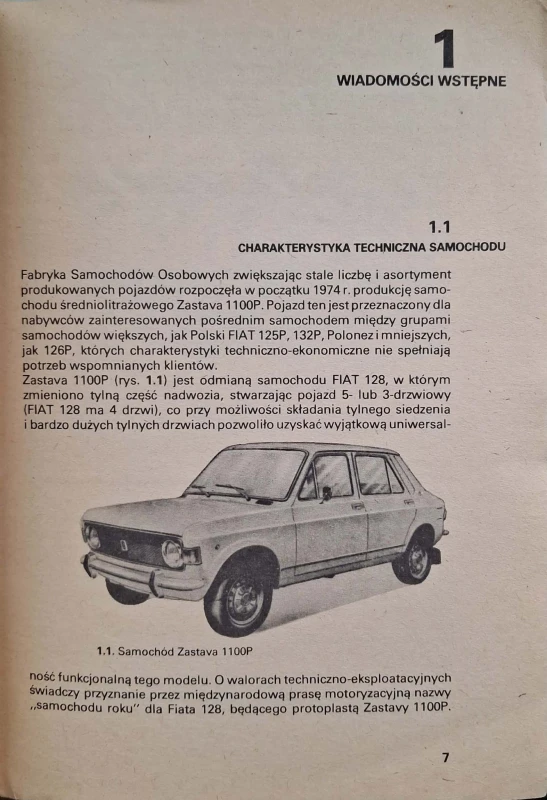 1
WIADOMOŚCI WSTĘPNE

1.1
CHARAKTERYSTYKA TECHNICZNA SAMOCHODU

Fabryka Samochodów Osobowych zwiększając stale liczbę i asortyment produkowanych pojazdów rozpoczęła w początku 1974 r. produkcję samochodu średniolitrażowego Zastava 1100P. Pojazd ten jest przeznaczony dla nabywców zainteresowanych pośrednim samochodem między grupami samochodów większych, jak Polski FIAT 125P, 132P, Polonez i mniejszych, jak 126P, których charakterystyki techniczno-ekonomiczne nie spełniają potrzeb wspomnianych klientów.
Zastava 1100P (rys. 1.1) jest odmianą samochodu FIAT 128, w którym zmieniono tylną część nadwozia, stwarzając pojazd 5- lub 3-drzwiowy (FIAT 128 ma 4 drzwi), co przy możliwości składania tylnego siedzenia i bardzo dużych tylnych drzwiach pozwoliło uzyskać wyjątkową uniwersalność funkcjonalną tego modelu. O walorach techniczno-eksploatacyjnych świadczy przyznanie przez międzynarodową prasę motoryzacyjną nazwy „samochodu roku" dla Fiata 128, będącego protoplastą Zastavy 1100P.

1.1. Samochód Zastava 1100P

7